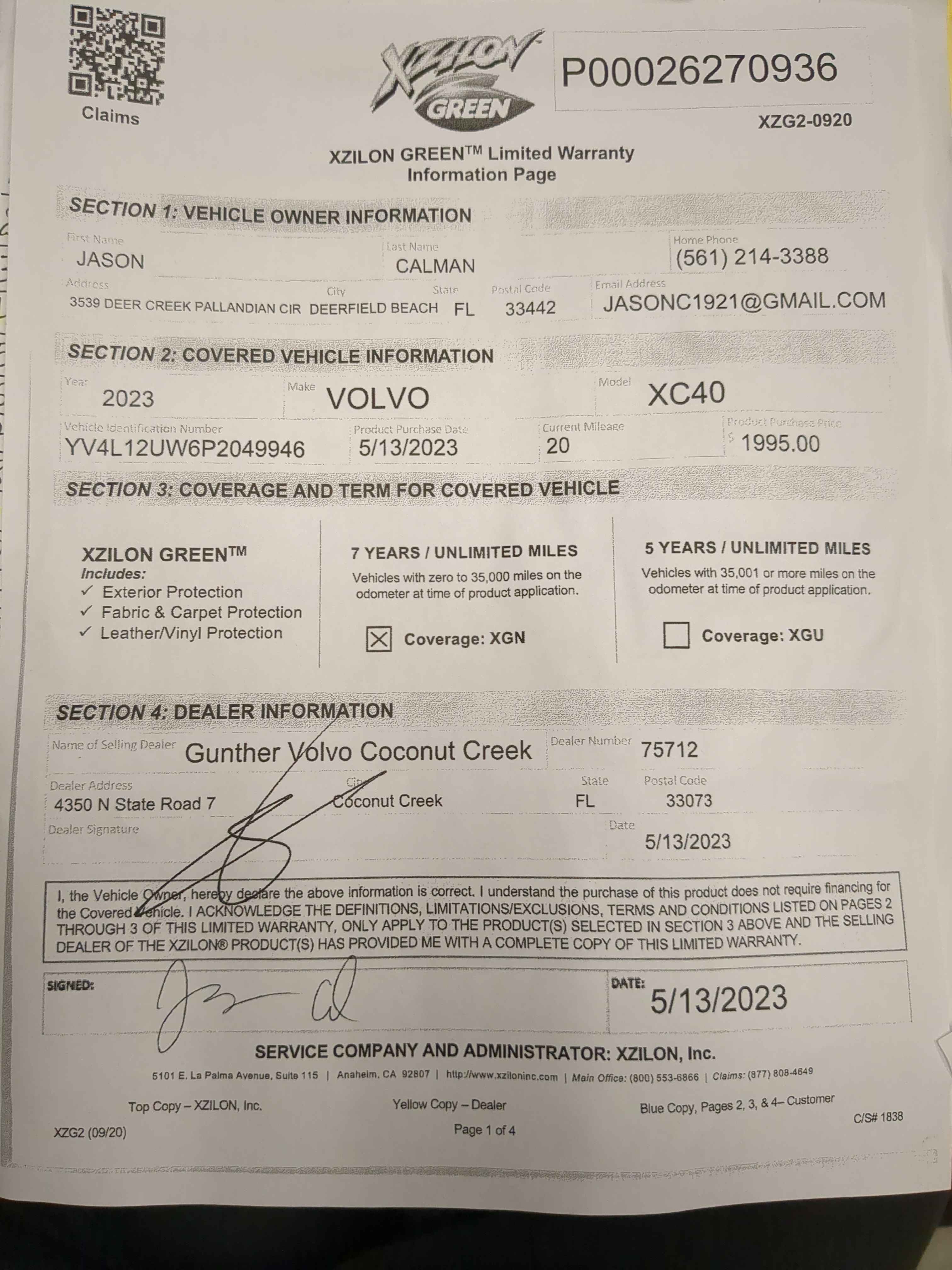 Claims

XZILON GREEN

P00026270936

XZG2-0920

XZILON GREEN™ Limited Warranty
Information Page

SECTION 1: VEHICLE OWNER INFORMATION

First Name
JASON

Last Name
CALMAN

Home Phone
(561) 214-3388

Address
3539 DEER CREEK PALLANDIAN CIR

City
DEERFIELD BEACH

State
FL

Postal Code
33442

Email Address
JASONC1921@GMAIL.COM

SECTION 2: COVERED VEHICLE INFORMATION

Year
2023

Make
VOLVO

Model
XC40

Vehicle Identification Number
YV4L12UW6P2049946

Product Purchase Date
5/13/2023

Current Mileage
20

Product Purchase Price
$ 1995.00

SECTION 3: COVERAGE AND TERM FOR COVERED VEHICLE

XZILON GREEN™
Includes:
✓ Exterior Protection
✓ Fabric & Carpet Protection
✓ Leather/Vinyl Protection

7 YEARS / UNLIMITED MILES
Vehicles with zero to 35,000 miles on the odometer at time of product application.
☒ Coverage: XGN

5 YEARS / UNLIMITED MILES
Vehicles with 35,001 or more miles on the odometer at time of product application.
☐ Coverage: XGU

SECTION 4: DEALER INFORMATION

Name of Selling Dealer
Gunther Volvo Coconut Creek

Dealer Number
75712

Dealer Address
4350 N State Road 7

City
Coconut Creek

State
FL

Postal Code
33073

Dealer Signature

Date
5/13/2023

I, the Vehicle Owner, hereby declare the above information is correct. I understand the purchase of this product does not require financing for the Covered Vehicle. I ACKNOWLEDGE THE DEFINITIONS, LIMITATIONS/EXCLUSIONS, TERMS AND CONDITIONS LISTED ON PAGES 2 THROUGH 3 OF THIS LIMITED WARRANTY, ONLY APPLY TO THE PRODUCT(S) SELECTED IN SECTION 3 ABOVE AND THE SELLING DEALER OF THE XZILON® PRODUCT(S) HAS PROVIDED ME WITH A COMPLETE COPY OF THIS LIMITED WARRANTY.

SIGNED:

DATE:
5/13/2023

SERVICE COMPANY AND ADMINISTRATOR: XZILON, Inc.

5101 E. La Palma Avenue, Suite 115 | Anaheim, CA 92807 | http://www.xziloninc.com | Main Office: (800) 553-6866 | Claims: (877) 808-4649

Top Copy – XZILON, Inc.
Yellow Copy – Dealer
Blue Copy, Pages 2, 3, & 4– Customer

C/S# 1838

XZG2 (09/20)

Page 1 of 4